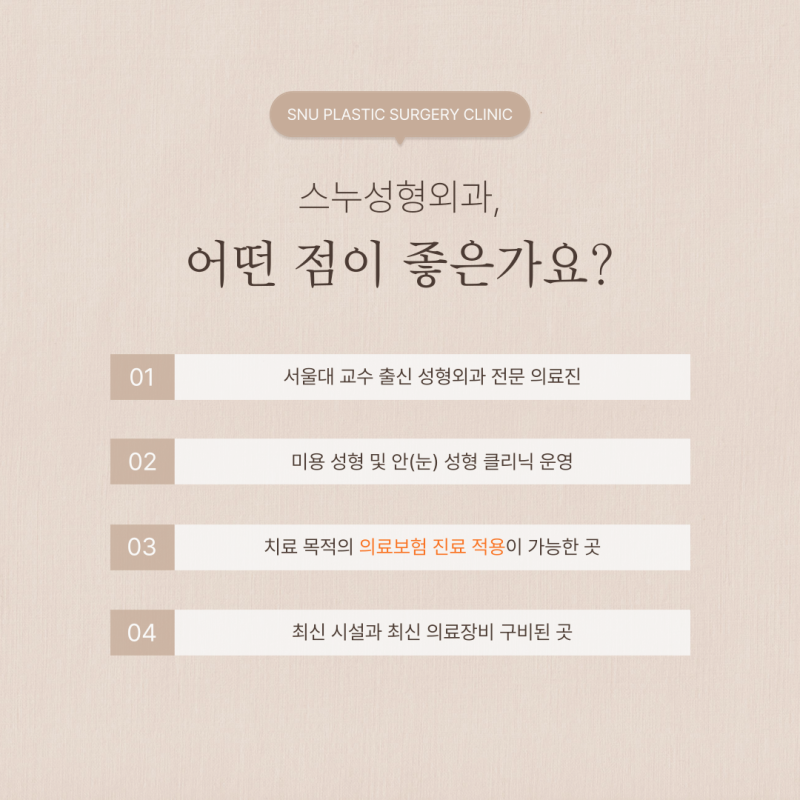 SNU PLASTIC SURGERY CLINIC

스누성형외과,

어떤 점이 좋은가요?

01 서울대 교수 출신 성형외과 전문 의료진

02 미용 성형 및 안(눈) 성형 클리닉 운영

03 치료 목적의 의료보험 진료 적용이 가능한 곳

04 최신 시설과 최신 의료장비 구비된 곳